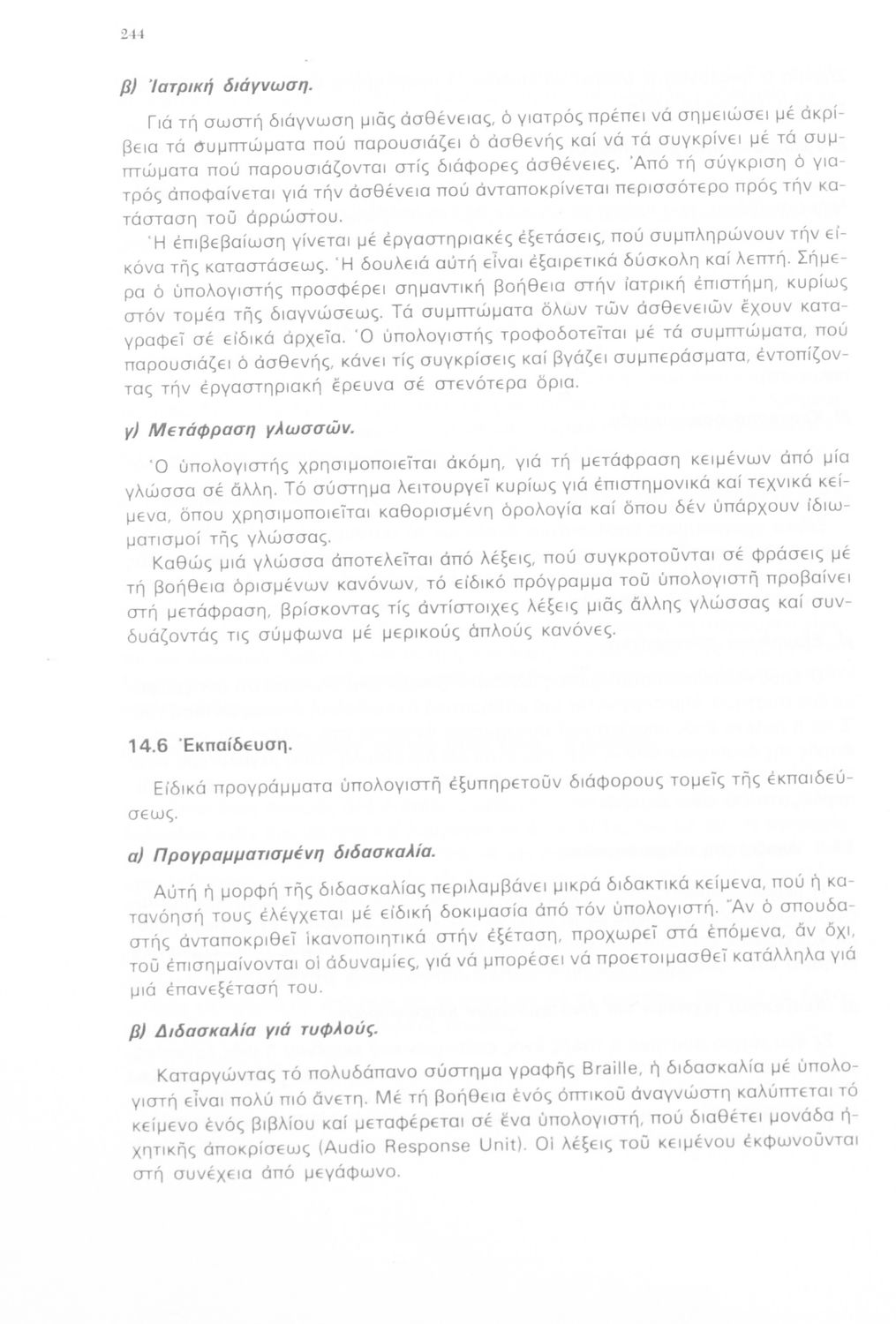 244

β) Ἰατρική διάγνωση.

Γιά τή σωστή διάγνωση μιᾶς ἀσθένειας, ὁ γιατρός πρέπει νά σημειώσει μέ ἀκρίβεια τά συμπτώματα πού παρουσιάζει ὁ ἀσθενής καί νά τά συγκρίνει μέ τά συμπτώματα πού παρουσιάζονται στίς διάφορες ἀσθένειες. Ἀπό τή σύγκριση ὁ γιατρός ἀποφαίνεται γιά τήν ἀσθένεια πού ἀνταποκρίνεται περισσότερο πρός τήν κατάσταση τοῦ ἀρρώστου.

Ἡ ἐπιβεβαίωση γίνεται μέ ἐργαστηριακές ἐξετάσεις, πού συμπληρώνουν τήν εἰκόνα τῆς καταστάσεως. Ἡ δουλειά αὐτή εἶναι ἐξαιρετικά δύσκολη καί λεπτή. Σήμερα ὁ ὑπολογιστής προσφέρει σημαντική βοήθεια στήν ἰατρική ἐπιστήμη, κυρίως στόν τομέα τῆς διαγνώσεως. Τά συμπτώματα ὅλων τῶν ἀσθενειῶν ἔχουν καταγραφεῖ σέ εἰδικά ἀρχεῖα. Ὁ ὑπολογιστής τροφοδοτεῖται μέ τά συμπτώματα, πού παρουσιάζει ὁ ἀσθενής, κάνει τίς συγκρίσεις καί βγάζει συμπεράσματα, ἐντοπίζοντας τήν ἐργαστηριακή ἔρευνα σέ στενότερα ὅρια.

γ) Μετάφραση γλωσσῶν.

Ὁ ὑπολογιστής χρησιμοποιεῖται ἀκόμη, γιά τή μετάφραση κειμένων ἀπό μία γλώσσα σέ ἄλλη. Τό σύστημα λειτουργεῖ κυρίως γιά ἐπιστημονικά καί τεχνικά κείμενα, ὅπου χρησιμοποιεῖται καθορισμένη ὁρολογία καί ὅπου δέν ὑπάρχουν ἰδιωματισμοί τῆς γλώσσας.

Καθώς μιά γλώσσα ἀποτελεῖται ἀπό λέξεις, πού συγκροτοῦνται σέ φράσεις μέ τή βοήθεια ὁρισμένων κανόνων, τό εἰδικό πρόγραμμα τοῦ ὑπολογιστῆ προβαίνει στή μετάφραση, βρίσκοντας τίς ἀντίστοιχες λέξεις μιᾶς ἄλλης γλώσσας καί συνδυάζοντάς τις σύμφωνα μέ μερικούς ἁπλούς κανόνες.

14.6 Ἐκπαίδευση.

Εἰδικά προγράμματα ὑπολογιστῆ ἐξυπηρετοῦν διάφορους τομεῖς τῆς ἐκπαιδεύσεως.

α) Προγραμματισμένη διδασκαλία.

Αὐτή ἡ μορφή τῆς διδασκαλίας περιλαμβάνει μικρά διδακτικά κείμενα, πού ἡ κατανόησή τους ἐλέγχεται μέ εἰδική δοκιμασία ἀπό τόν ὑπολογιστή. Ἄν ὁ σπουδαστής ἀνταποκριθεῖ ἱκανοποιητικά στήν ἐξέταση, προχωρεῖ στά ἑπόμενα, ἄν ὄχι, τοῦ ἐπισημαίνονται οἱ ἀδυναμίες, γιά νά μπορέσει νά προετοιμασθεῖ κατάλληλα γιά μιά ἐπανεξέτασή του.

β) Διδασκαλία γιά τυφλούς.

Καταργώντας τό πολυδάπανο σύστημα γραφῆς Braille, ἡ διδασκαλία μέ ὑπολογιστή εἶναι πολύ πιό ἄνετη. Μέ τή βοήθεια ἑνός ὀπτικοῦ ἀναγνώστη καλύπτεται τό κείμενο ἑνός βιβλίου καί μεταφέρεται σέ ἕνα ὑπολογιστή, πού διαθέτει μονάδα ἠχητικῆς ἀποκρίσεως (Audio Response Unit). Οἱ λέξεις τοῦ κειμένου ἐκφωνοῦνται στή συνέχεια ἀπό μεγάφωνο.